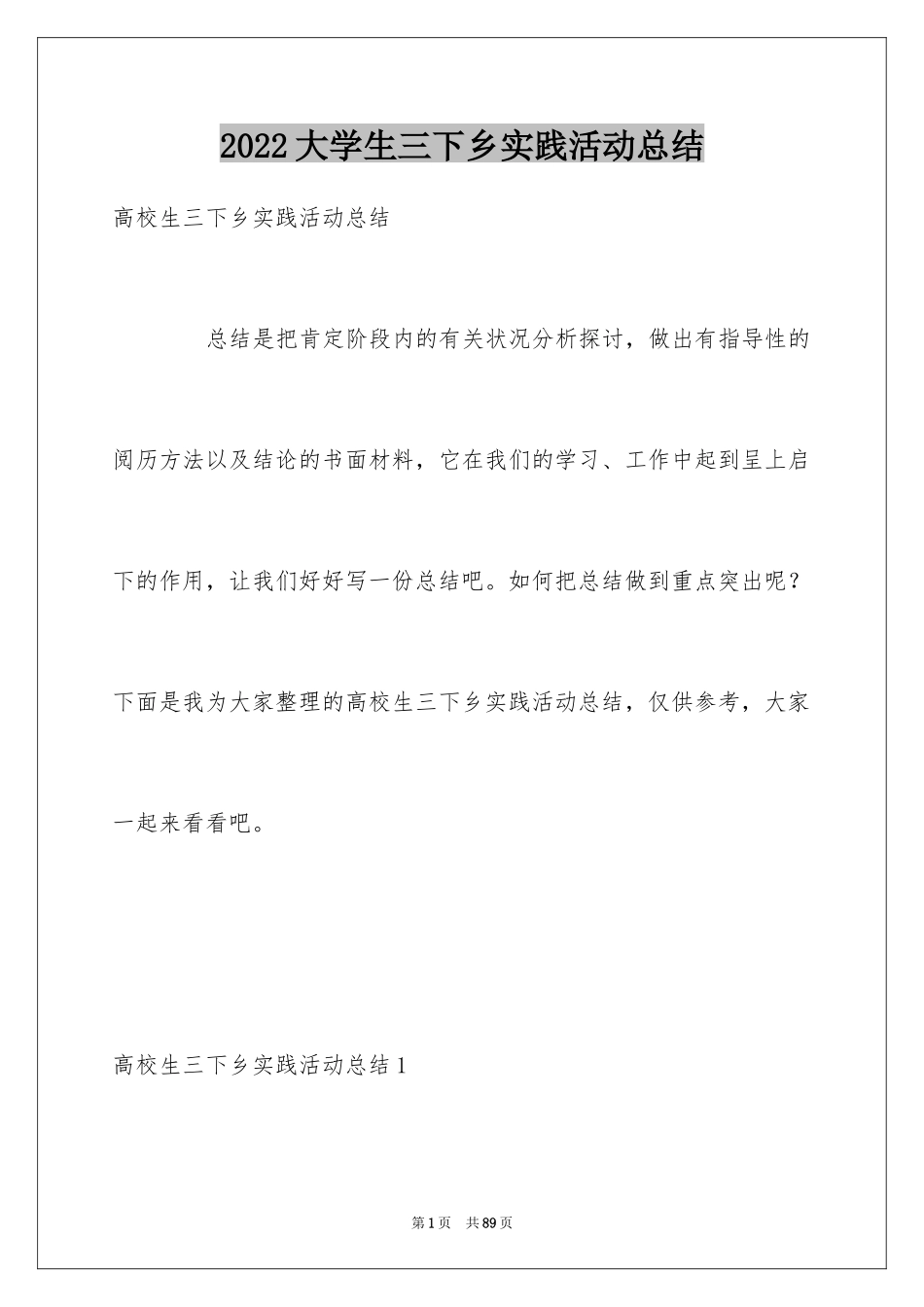 2022大学生三下乡实践活动总结

高校生三下乡实践活动总结

总结是把肯定阶段内的有关状况分析探讨，做出有指导性的阅历方法以及结论的书面材料，它在我们的学习、工作中起到呈上启下的作用，让我们好好写一份总结吧。如何把总结做到重点突出呢？下面是我为大家整理的高校生三下乡实践活动总结，仅供参考，大家一起来看看吧。

高校生三下乡实践活动总结1

第1页 共89页